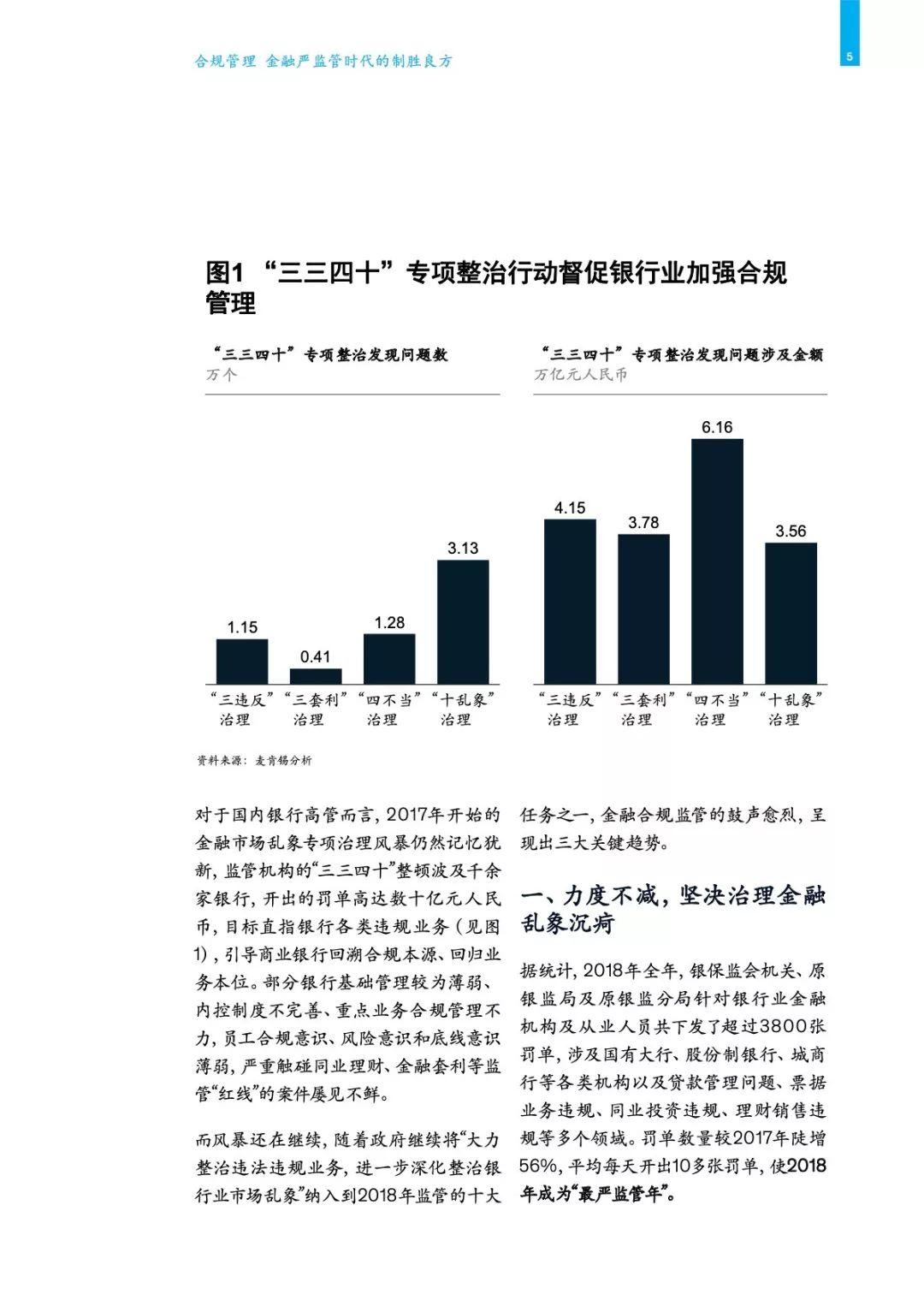 合规管理 金融严监管时代的制胜良方

5

图1 “三三四十”专项整治行动督促银行业加强合规管理

“三三四十”专项整治发现问题数
万个

1.15
0.41
1.28
3.13

“三违反”治理
“三套利”治理
“四不当”治理
“十乱象”治理

“三三四十”专项整治发现问题涉及金额
万亿元人民币

4.15
3.78
6.16
3.56

“三违反”治理
“三套利”治理
“四不当”治理
“十乱象”治理

资料来源：麦肯锡分析

对于国内银行高管而言，2017年开始的金融市场乱象专项治理风暴仍然记忆犹新，监管机构的“三三四十”整顿波及千余家银行，开出的罚单高达数十亿元人民币，目标直指银行各类违规业务（见图1），引导商业银行回溯合规本源、回归业务本位。部分银行基础管理较为薄弱、内控制度不完善、重点业务合规管理不力，员工合规意识、风险意识和底线意识薄弱，严重触碰同业理财、金融套利等监管“红线”的案件屡见不鲜。

而风暴还在继续，随着政府继续将“大力整治违法违规业务，进一步深化整治银行业市场乱象”纳入到2018年监管的十大任务之一，金融合规监管的鼓声愈烈，呈现出三大关键趋势。

一、力度不减，坚决治理金融乱象沉疴

据统计，2018年全年，银保监会机关、原银监局及原银监分局针对银行业金融机构及从业人员共下发了超过3800张罚单，涉及国有大行、股份制银行、城商行等各类机构以及贷款管理问题、票据业务违规、同业投资违规、理财销售违规等多个领域。罚单数量较2017年陡增56%，平均每天开出10多张罚单，使2018年成为“最严监管年”。